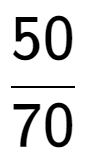 $\frac{50}{70}$